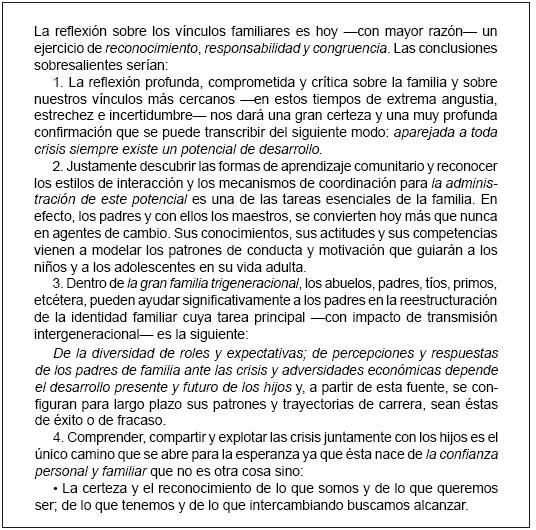 La reflexión sobre los vínculos familiares es hoy —con mayor razón— un ejercicio de reconocimiento, responsabilidad y congruencia. Las conclusiones sobresalientes serían:

1. La reflexión profunda, comprometida y crítica sobre la familia y sobre nuestros vínculos más cercanos —en estos tiempos de extrema angustia, estrechez e incertidumbre— nos dará una gran certeza y una muy profunda confirmación que se puede transcribir del siguiente modo: aparejada a toda crisis siempre existe un potencial de desarrollo.

2. Justamente descubrir las formas de aprendizaje comunitario y reconocer los estilos de interacción y los mecanismos de coordinación para la administración de este potencial es una de las tareas esenciales de la familia. En efecto, los padres y con ellos los maestros, se convierten hoy más que nunca en agentes de cambio. Sus conocimientos, sus actitudes y sus competencias vienen a modelar los patrones de conducta y motivación que guiarán a los niños y a los adolescentes en su vida adulta.

3. Dentro de la gran familia trigeneracional, los abuelos, padres, tíos, primos, etcétera, pueden ayudar significativamente a los padres en la reestructuración de la identidad familiar cuya tarea principal —con impacto de transmisión intergeneracional— es la siguiente:

De la diversidad de roles y expectativas; de percepciones y respuestas de los padres de familia ante las crisis y adversidades económicas depende el desarrollo presente y futuro de los hijos y, a partir de esta fuente, se configuran para largo plazo sus patrones y trayectorias de carrera, sean éstas de éxito o de fracaso.

4. Comprender, compartir y explotar las crisis juntamente con los hijos es el único camino que se abre para la esperanza ya que ésta nace de la confianza personal y familiar que no es otra cosa sino:

• La certeza y el reconocimiento de lo que somos y de lo que queremos ser; de lo que tenemos y de lo que intercambiando buscamos alcanzar.